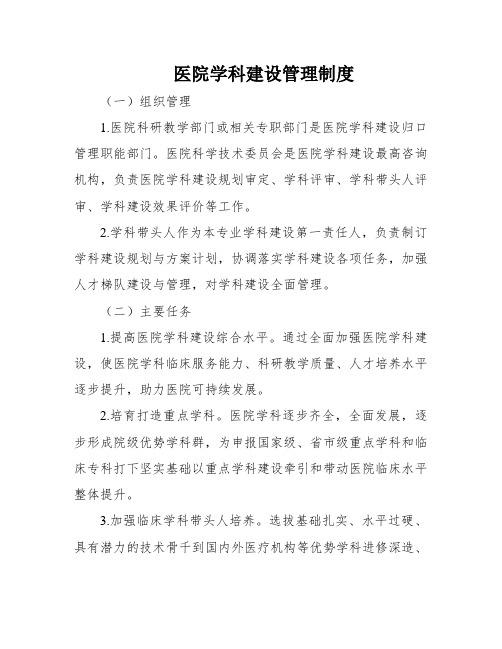 医院学科建设管理制度

（一）组织管理

1.医院科研教学部门或相关专职部门是医院学科建设归口管理职能部门。医院科学技术委员会是医院学科建设最高咨询机构，负责医院学科建设规划审定、学科评审、学科带头人评审、学科建设效果评价等工作。

2.学科带头人作为本专业学科建设第一责任人，负责制订学科建设规划与方案计划，协调落实学科建设各项任务，加强人才梯队建设与管理，对学科建设全面管理。

（二）主要任务

1.提高医院学科建设综合水平。通过全面加强医院学科建设，使医院学科临床服务能力、科研教学质量、人才培养水平逐步提升，助力医院可持续发展。

2.培育打造重点学科。医院学科逐步齐全，全面发展，逐步形成院级优势学科群，为申报国家级、省市级重点学科和临床专科打下坚实基础以重点学科建设牵引和带动医院临床水平整体提升。

3.加强临床学科带头人培养。选拔基础扎实、水平过硬、具有潜力的技术骨干到国内外医疗机构等优势学科进修深造、